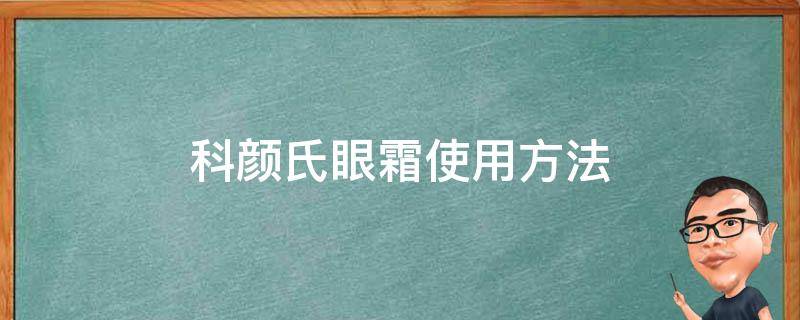 科颜氏眼霜使用方法